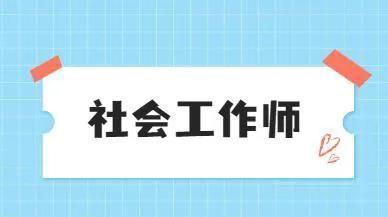 社会工作师